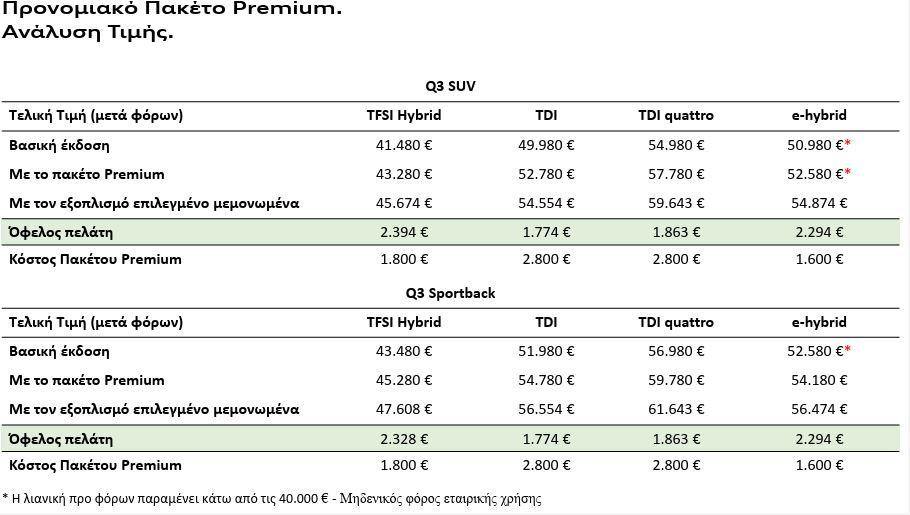 Προνομιακό Πακέτο Premium.
Ανάλυση Τιμής.

Q3 SUV

| Τελική Τιμή (μετά φόρων) | TFSI Hybrid | TDI | TDI quattro | e-hybrid |
|---|---|---|---|---|
| Βασική έκδοση | 41.480 € | 49.980 € | 54.980 € | 50.980 €* |
| Με το πακέτο Premium | 43.280 € | 52.780 € | 57.780 € | 52.580 €* |
| Με τον εξοπλισμό επιλεγμένο μεμονωμένα | 45.674 € | 54.554 € | 59.643 € | 54.874 € |
| Όφελος πελάτη | 2.394 € | 1.774 € | 1.863 € | 2.294 € |
| Κόστος Πακέτου Premium | 1.800 € | 2.800 € | 2.800 € | 1.600 € |

Q3 Sportback

| Τελική Τιμή (μετά φόρων) | TFSI Hybrid | TDI | TDI quattro | e-hybrid |
|---|---|---|---|---|
| Βασική έκδοση | 43.480 € | 51.980 € | 56.980 € | 52.580 €* |
| Με το πακέτο Premium | 45.280 € | 54.780 € | 59.780 € | 54.180 € |
| Με τον εξοπλισμό επιλεγμένο μεμονωμένα | 47.608 € | 56.554 € | 61.643 € | 56.474 € |
| Όφελος πελάτη | 2.328 € | 1.774 € | 1.863 € | 2.294 € |
| Κόστος Πακέτου Premium | 1.800 € | 2.800 € | 2.800 € | 1.600 € |

* Η λιανική προ φόρων παραμένει κάτω από τις 40.000 € - Μηδενικός φόρος εταιρικής χρήσης